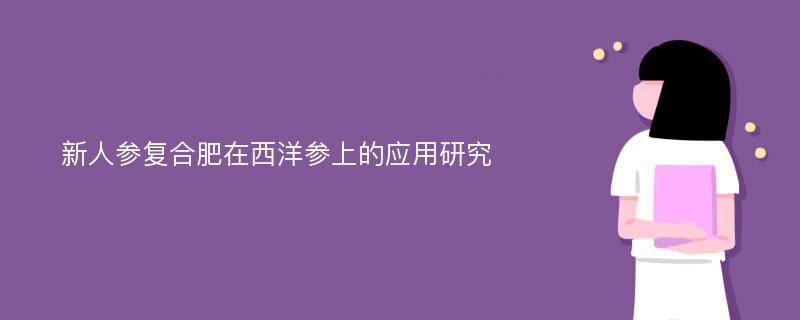 新人参复合肥在西洋参上的应用研究